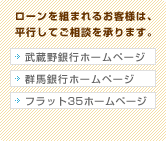 ローンを組まれるお客様は、平行してご相談を承ります。

武蔵野銀行ホームページ

群馬銀行ホームページ

フラット35ホームページ